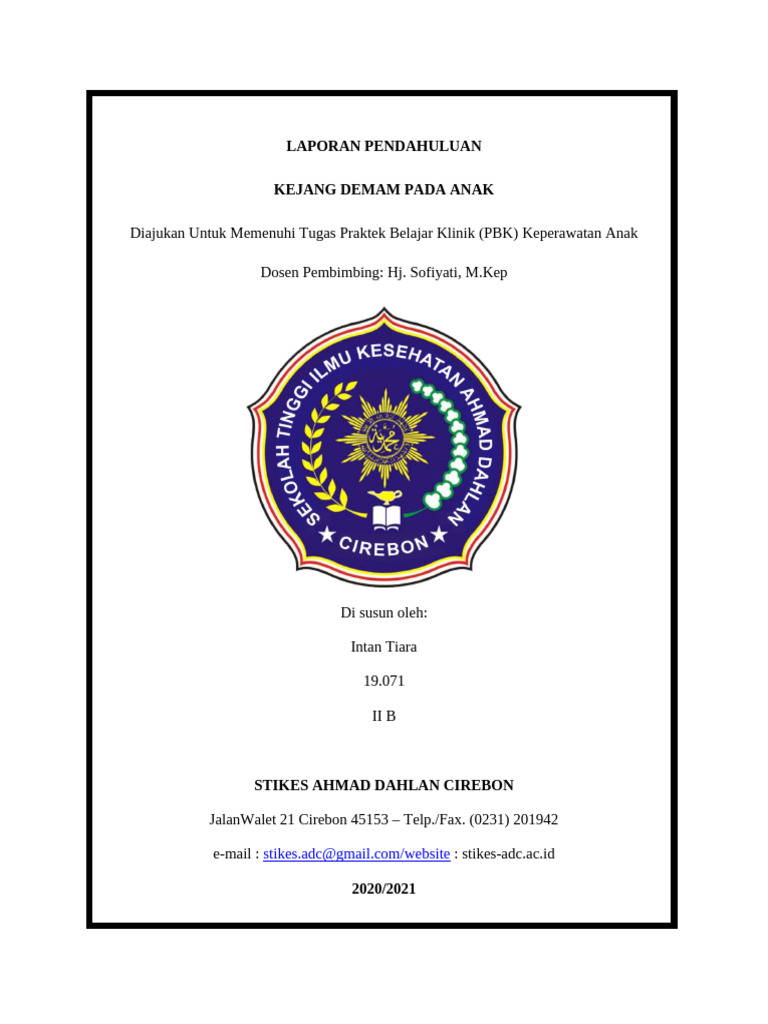 LAPORAN PENDAHULUAN

KEJANG DEMAM PADA ANAK

Diajukan Untuk Memenuhi Tugas Praktek Belajar Klinik (PBK) Keperawatan Anak

Dosen Pembimbing: Hj. Sofiyati, M.Kep

SEKOLAH TINGGI ILMU KESEHATAN AHMAD DAHLAN
CIREBON

Di susun oleh:

Intan Tiara

19.071

II B

STIKES AHMAD DAHLAN CIREBON

JalanWalet 21 Cirebon 45153 – Telp./Fax. (0231) 201942

e-mail : stikes.adc@gmail.com/website : stikes-adc.ac.id

2020/2021